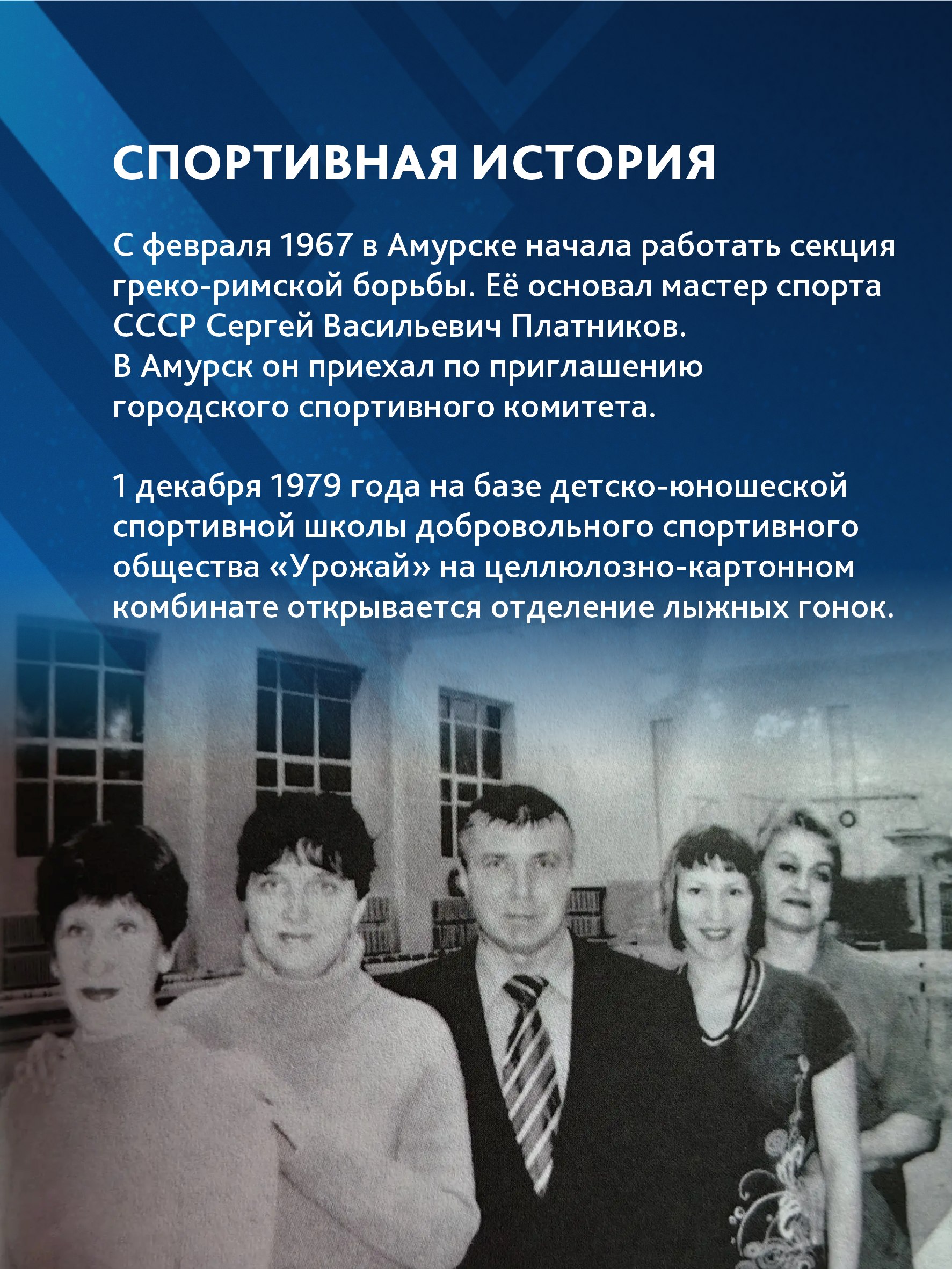 СПОРТИВНАЯ ИСТОРИЯ

С февраля 1967 в Амурске начала работать секция греко-римской борьбы. Её основал мастер спорта СССР Сергей Васильевич Платников.
В Амурск он приехал по приглашению городского спортивного комитета.

1 декабря 1979 года на базе детско-юношеской спортивной школы добровольного спортивного общества «Урожай» на целлюлозно-картонном комбинате открывается отделение лыжных гонок.